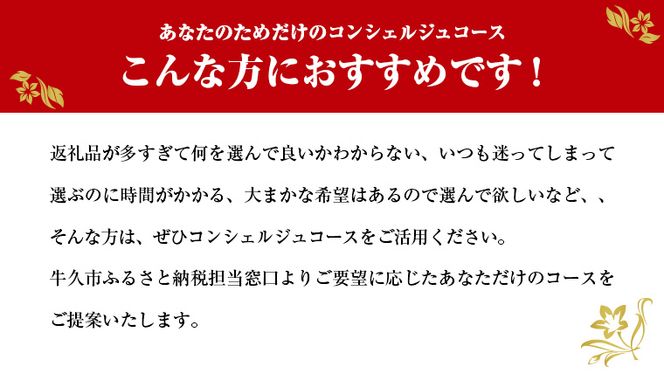 あなたのためだけのコンシェルジュコース
こんな方におすすめです！

返礼品が多すぎて何を選んで良いかわからない、いつも迷ってしまって選ぶのに時間がかかる、大まかな希望はあるので選んで欲しいなど、、そんな方は、ぜひコンシェルジュコースをご活用ください。
牛久市ふるさと納税担当窓口よりご要望に応じたあなただけのコースをご提案いたします。